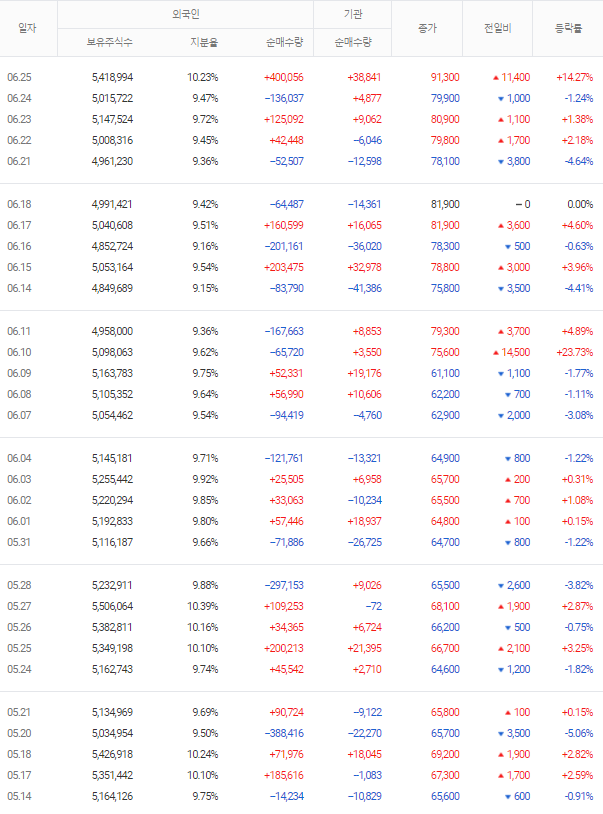 | 일자 | 외국인 보유주식수 | 외국인 지분율 | 외국인 순매수량 | 기관 순매수량 | 종가 | 전일비 | 등락률 |
|---|---|---|---|---|---|---|---|
| 06.25 | 5,418,994 | 10.23% | +400,056 | +38,841 | 91,300 | ▲ 11,400 | +14.27% |
| 06.24 | 5,015,722 | 9.47% | −136,037 | +4,877 | 79,900 | ▼ 1,000 | -1.24% |
| 06.23 | 5,147,524 | 9.72% | +125,092 | +9,062 | 80,900 | ▲ 1,100 | +1.38% |
| 06.22 | 5,008,316 | 9.45% | +42,448 | −6,046 | 79,800 | ▲ 1,700 | +2.18% |
| 06.21 | 4,961,230 | 9.36% | −52,507 | −12,598 | 78,100 | ▼ 3,800 | -4.64% |
| 06.18 | 4,991,421 | 9.42% | −64,487 | −14,361 | 81,900 | − 0 | 0.00% |
| 06.17 | 5,040,608 | 9.51% | +160,599 | +16,065 | 81,900 | ▲ 3,600 | +4.60% |
| 06.16 | 4,852,724 | 9.16% | −201,161 | −36,020 | 78,300 | ▼ 500 | -0.63% |
| 06.15 | 5,053,164 | 9.54% | +203,475 | +32,978 | 78,800 | ▲ 3,000 | +3.96% |
| 06.14 | 4,849,689 | 9.15% | −83,790 | −41,386 | 75,800 | ▼ 3,500 | -4.41% |
| 06.11 | 4,958,000 | 9.36% | −167,663 | +8,853 | 79,300 | ▲ 3,700 | +4.89% |
| 06.10 | 5,098,063 | 9.62% | −65,720 | +3,550 | 75,600 | ▲ 14,500 | +23.73% |
| 06.09 | 5,163,783 | 9.75% | +52,331 | +19,176 | 61,100 | ▼ 1,100 | -1.77% |
| 06.08 | 5,105,352 | 9.64% | +56,990 | +10,606 | 62,200 | ▼ 700 | -1.11% |
| 06.07 | 5,054,462 | 9.54% | −94,419 | −4,760 | 62,900 | ▼ 2,000 | -3.08% |
| 06.04 | 5,145,181 | 9.71% | −121,761 | −13,321 | 64,900 | ▼ 800 | -1.22% |
| 06.03 | 5,255,442 | 9.92% | +25,505 | +6,958 | 65,700 | ▲ 200 | +0.31% |
| 06.02 | 5,220,294 | 9.85% | +33,063 | −10,234 | 65,500 | ▲ 700 | +1.08% |
| 06.01 | 5,192,833 | 9.80% | +57,446 | +18,937 | 64,800 | ▲ 100 | +0.15% |
| 05.31 | 5,116,187 | 9.66% | −71,886 | −26,725 | 64,700 | ▼ 800 | -1.22% |
| 05.28 | 5,232,911 | 9.88% | −297,153 | +9,026 | 65,500 | ▼ 2,600 | -3.82% |
| 05.27 | 5,506,064 | 10.39% | +109,253 | −72 | 68,100 | ▲ 1,900 | +2.87% |
| 05.26 | 5,382,811 | 10.16% | +34,365 | +6,724 | 66,200 | ▼ 500 | -0.75% |
| 05.25 | 5,349,198 | 10.10% | +200,213 | +21,395 | 66,700 | ▲ 2,100 | +3.25% |
| 05.24 | 5,162,743 | 9.74% | +45,542 | +2,710 | 64,600 | ▼ 1,200 | -1.82% |
| 05.21 | 5,134,969 | 9.69% | +90,724 | −9,122 | 65,800 | ▲ 100 | +0.15% |
| 05.20 | 5,034,954 | 9.50% | −388,416 | −22,270 | 65,700 | ▼ 3,500 | -5.06% |
| 05.18 | 5,426,918 | 10.24% | +71,976 | +18,045 | 69,200 | ▲ 1,900 | +2.82% |
| 05.17 | 5,351,442 | 10.10% | +185,616 | −1,083 | 67,300 | ▲ 1,700 | +2.59% |
| 05.14 | 5,164,126 | 9.75% | −14,234 | −10,829 | 65,600 | ▼ 600 | -0.91% |